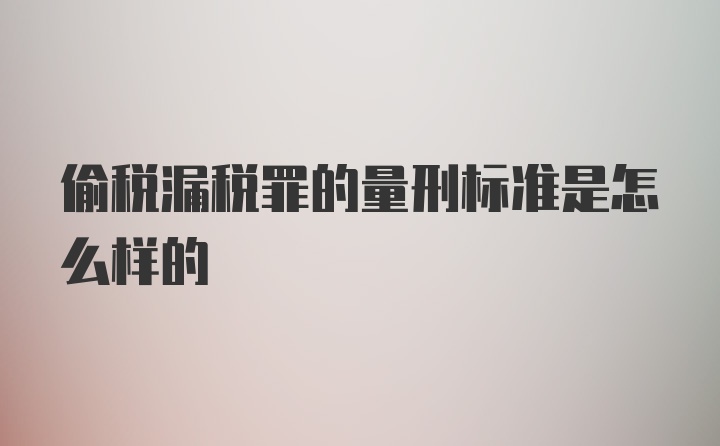 偷税漏税罪的量刑标准是怎么样的